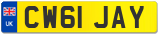 UK
CW61 JAY